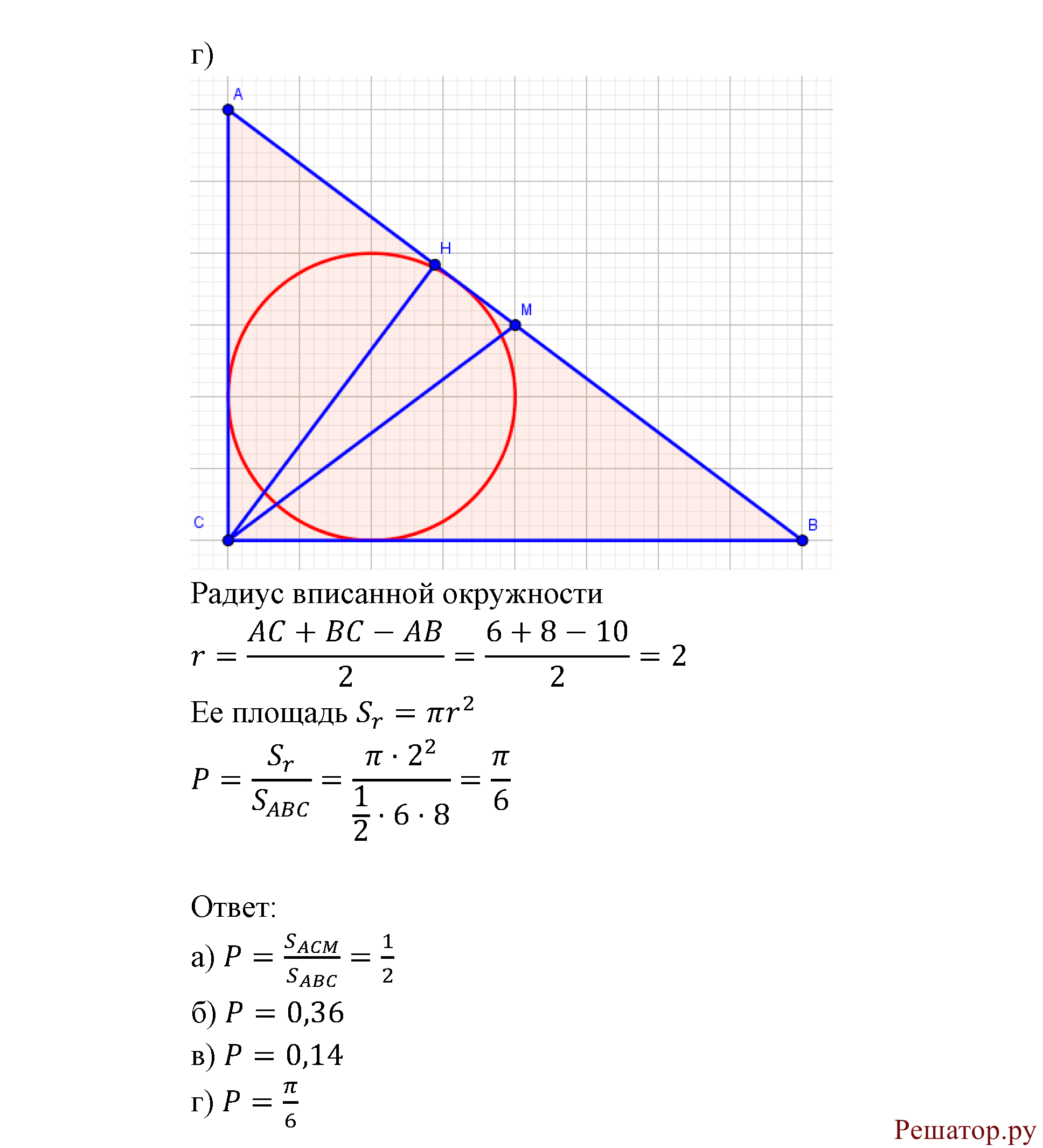 г)

A

H

M

C

B

Радиус вписанной окружности

$r = \frac{AC + BC - AB}{2} = \frac{6 + 8 - 10}{2} = 2$

Ее площадь $S_r = \pi r^2$

$P = \frac{S_r}{S_{ABC}} = \frac{\pi \cdot 2^2}{\frac{1}{2} \cdot 6 \cdot 8} = \frac{\pi}{6}$

Ответ:

а) $P = \frac{S_{ACM}}{S_{ABC}} = \frac{1}{2}$

б) $P = 0,36$

в) $P = 0,14$

г) $P = \frac{\pi}{6}$

Решатор.ру